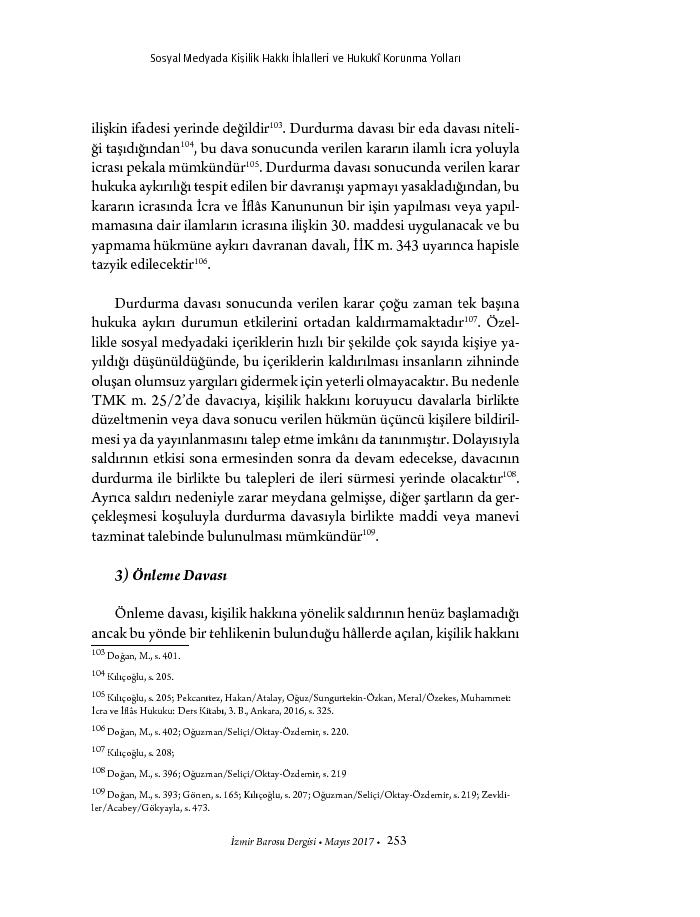 Sosyal Medyada Kişilik Hakkı İhlalleri ve Hukukî Korunma Yolları

ilişkin ifadesi yerinde değildir$^{103}$. Durdurma davası bir eda davası niteliği taşıdığından$^{104}$, bu dava sonucunda verilen kararın ilamlı icra yoluyla icrası pekala mümkündür$^{105}$. Durdurma davası sonucunda verilen karar hukuka aykırılığı tespit edilen bir davranışı yapmayı yasakladığından, bu kararın icrasında İcra ve İflâs Kanununun bir işin yapılması veya yapılmamasına dair ilamların icrasına ilişkin 30. maddesi uygulanacak ve bu yapmama hükmüne aykırı davranan davalı, İİK m. 343 uyarınca hapisle tazyik edilecektir$^{106}$.

Durdurma davası sonucunda verilen karar çoğu zaman tek başına hukuka aykırı durumun etkilerini ortadan kaldırmamaktadır$^{107}$. Özellikle sosyal medyadaki içeriklerin hızlı bir şekilde çok sayıda kişiye yayıldığı düşünüldüğünde, bu içeriklerin kaldırılması insanların zihninde oluşan olumsuz yargıları gidermek için yeterli olmayacaktır. Bu nedenle TMK m. 25/2'de davacıya, kişilik hakkını koruyucu davalarla birlikte düzeltmenin veya dava sonucu verilen hükmün üçüncü kişilere bildirilmesi ya da yayınlanmasını talep etme imkânı da tanınmıştır. Dolayısıyla saldırının etkisi sona ermesinden sonra da devam edecekse, davacının durdurma ile birlikte bu talepleri de ileri sürmesi yerinde olacaktır$^{108}$. Ayrıca saldırı nedeniyle zarar meydana gelmişse, diğer şartların da gerçekleşmesi koşuluyla durdurma davasıyla birlikte maddi veya manevi tazminat talebinde bulunulması mümkündür$^{109}$.

3) Önleme Davası

Önleme davası, kişilik hakkına yönelik saldırının henüz başlamadığı ancak bu yönde bir tehlikenin bulunduğu hâllerde açılan, kişilik hakkını

$^{103}$ Doğan, M., s. 401.

$^{104}$ Kılıçoğlu, s. 205.

$^{105}$ Kılıçoğlu, s. 205; Pekcanıtez, Hakan/Atalay, Oğuz/Sungurtekin-Özkan, Meral/Özekes, Muhammet: İcra ve İflâs Hukuku: Ders Kitabı, 3. B., Ankara, 2016, s. 325.

$^{106}$ Doğan, M., s. 402; Oğuzman/Seliçi/Oktay-Özdemir, s. 220.

$^{107}$ Kılıçoğlu, s. 208;

$^{108}$ Doğan, M., s. 396; Oğuzman/Seliçi/Oktay-Özdemir, s. 219

$^{109}$ Doğan, M., s. 393; Gönen, s. 165; Kılıçoğlu, s. 207; Oğuzman/Seliçi/Oktay-Özdemir, s. 219; Zevkliler/Acabey/Gökyayla, s. 473.

İzmir Barosu Dergisi • Mayıs 2017 • 253